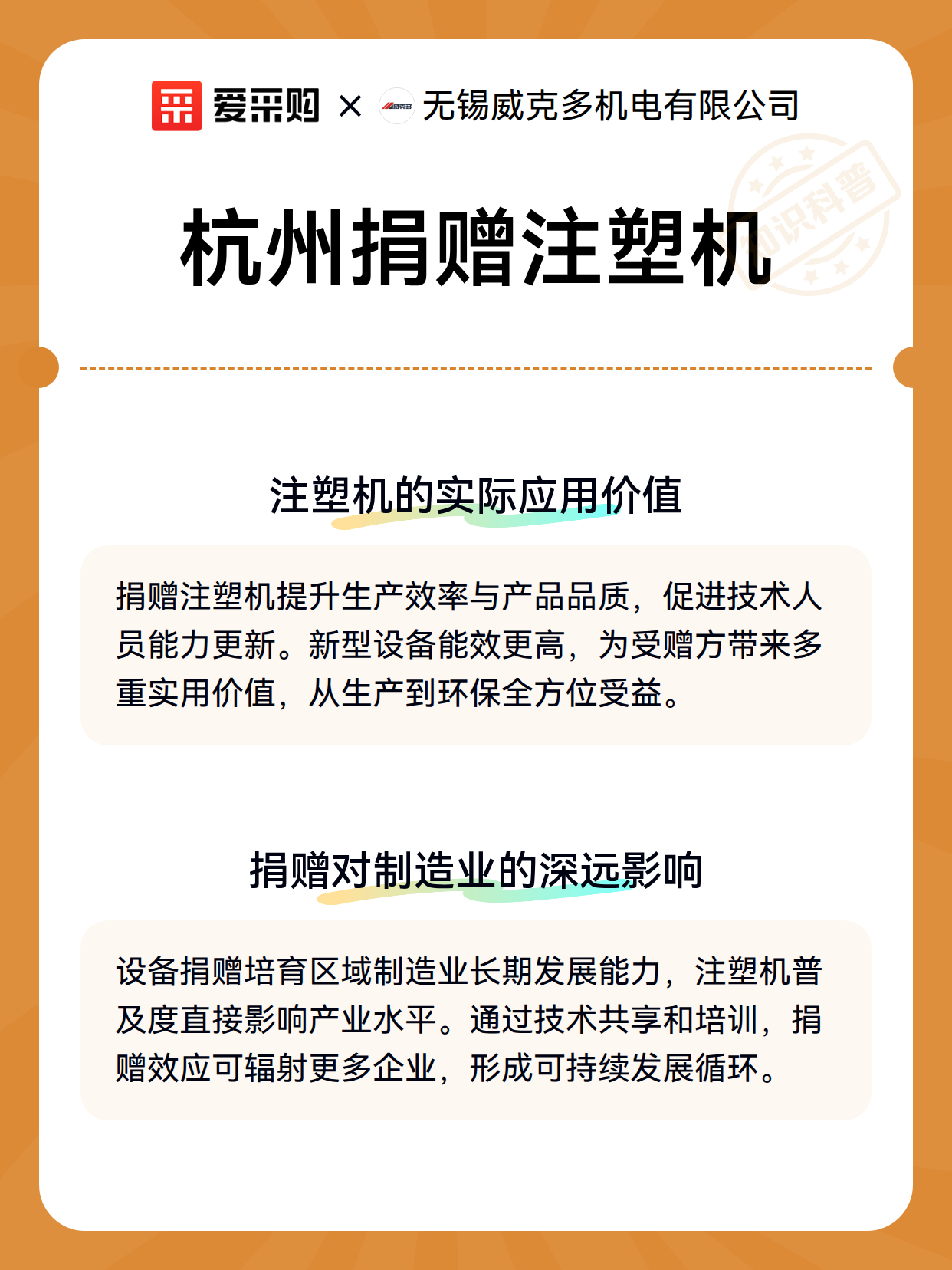 爱采购 × 无锡威克多机电有限公司

知识科普

杭州捐赠注塑机

注塑机的实际应用价值

捐赠注塑机提升生产效率与产品品质，促进技术人员能力更新。新型设备能效更高，为受赠方带来多重实用价值，从生产到环保全方位受益。

捐赠对制造业的深远影响

设备捐赠培育区域制造业长期发展能力，注塑机普及度直接影响产业水平。通过技术共享和培训，捐赠效应可辐射更多企业，形成可持续发展循环。